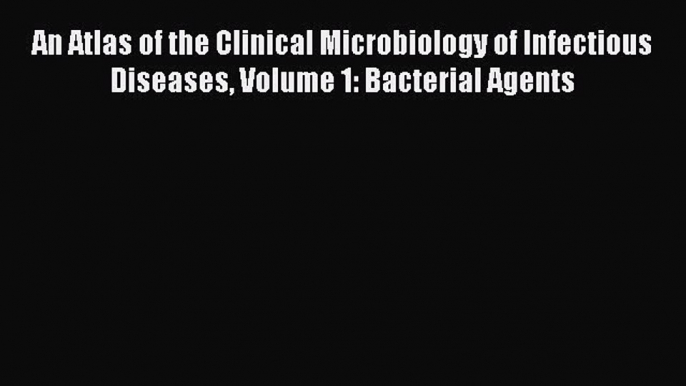 An Atlas of the Clinical Microbiology of Infectious Diseases, Volume 1: Bacterial Agents